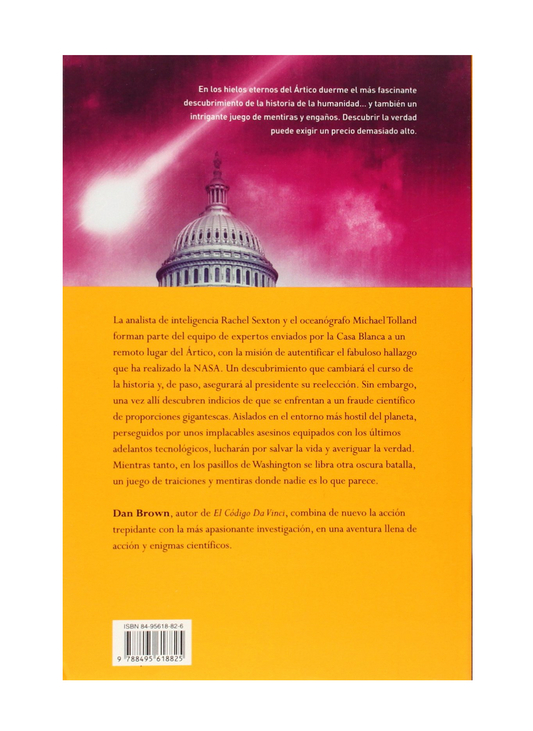 En los hielos eternos del Ártico duerme el más fascinante descubrimiento de la historia de la humanidad... y también un intrigante juego de mentiras y engaños. Descubrir la verdad puede exigir un precio demasiado alto.

La analista de inteligencia Rachel Sexton y el oceanógrafo Michael Tolland forman parte del equipo de expertos enviados por la Casa Blanca a un remoto lugar del Ártico, con la misión de autentificar el fabuloso hallazgo que ha realizado la NASA. Un descubrimiento que cambiará el curso de la historia y, de paso, asegurará al presidente su reelección. Sin embargo, una vez allí descubren indicios de que se enfrentan a un fraude científico de proporciones gigantescas. Aislados en el entorno más hostil del planeta, perseguidos por unos implacables asesinos equipados con los últimos adelantos tecnológicos, lucharán por salvar la vida y averiguar la verdad. Mientras tanto, en los pasillos de Washington se libra otra oscura batalla, un juego de traiciones y mentiras donde nadie es lo que parece.

Dan Brown, autor de El Código Da Vinci, combina de nuevo la acción trepidante con la más apasionante investigación, en una aventura llena de acción y enigmas científicos.

ISBN 84-95618-82-6

9 788495 618825